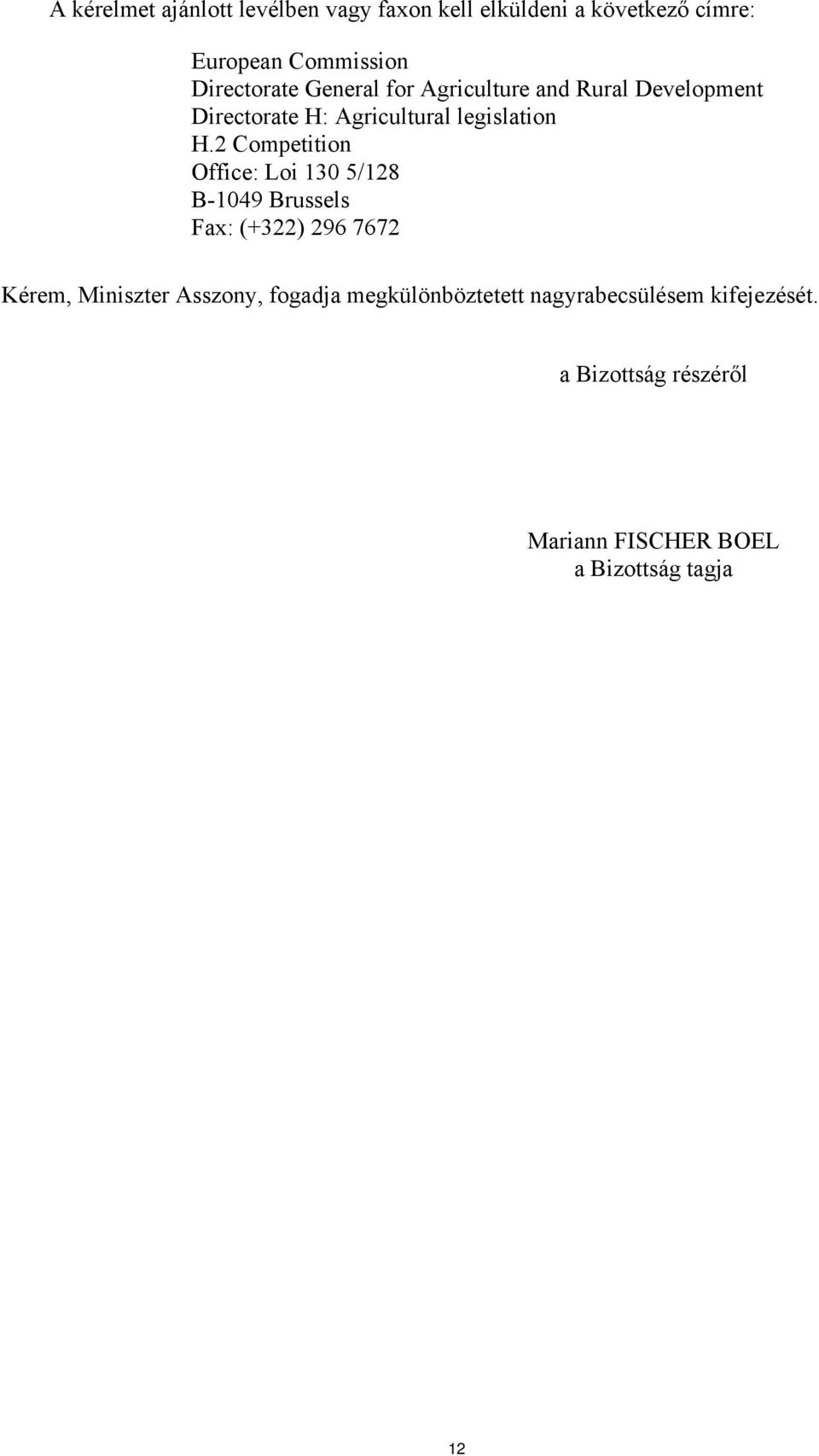 A kérelmet ajánlott levélben vagy faxon kell elküldeni a következő címre:

European Commission
Directorate General for Agriculture and Rural Development
Directorate H: Agricultural legislation
H.2 Competition
Office: Loi 130 5/128
B-1049 Brussels
Fax: (+322) 296 7672

Kérem, Miniszter Asszony, fogadja megkülönböztetett nagyrabecsülésem kifejezését.

a Bizottság részéről

Mariann FISCHER BOEL
a Bizottság tagja

12